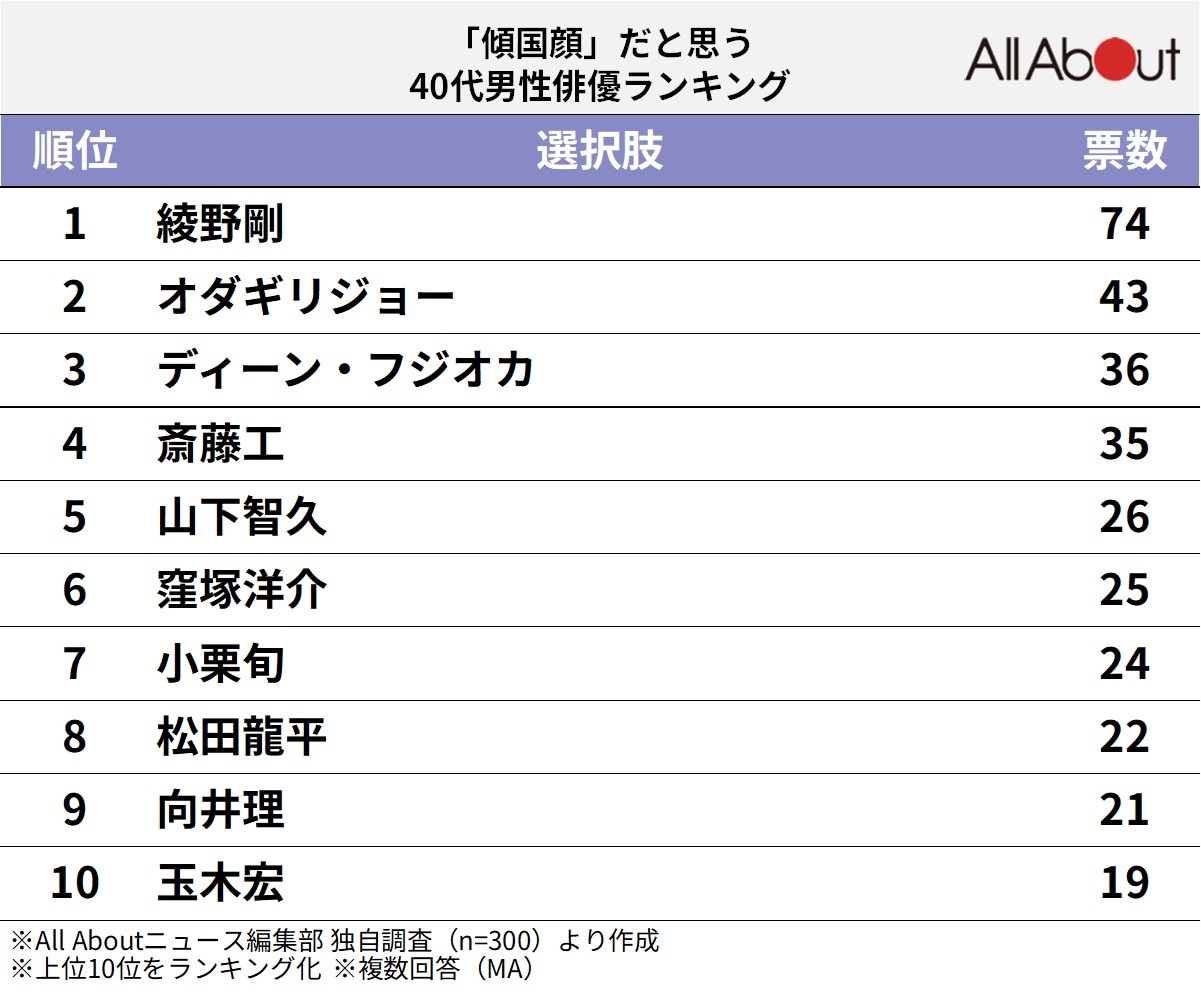 「傾国顔」だと思う
40代男性俳優ランキング

All About

| 順位 | 選択肢 | 票数 |
|---|---|---|
| 1 | 綾野剛 | 74 |
| 2 | オダギリジョー | 43 |
| 3 | ディーン・フジオカ | 36 |
| 4 | 斎藤工 | 35 |
| 5 | 山下智久 | 26 |
| 6 | 窪塚洋介 | 25 |
| 7 | 小栗旬 | 24 |
| 8 | 松田龍平 | 22 |
| 9 | 向井理 | 21 |
| 10 | 玉木宏 | 19 |

※All Aboutニュース編集部 独自調査（n=300）より作成
※上位10位をランキング化 ※複数回答（MA）